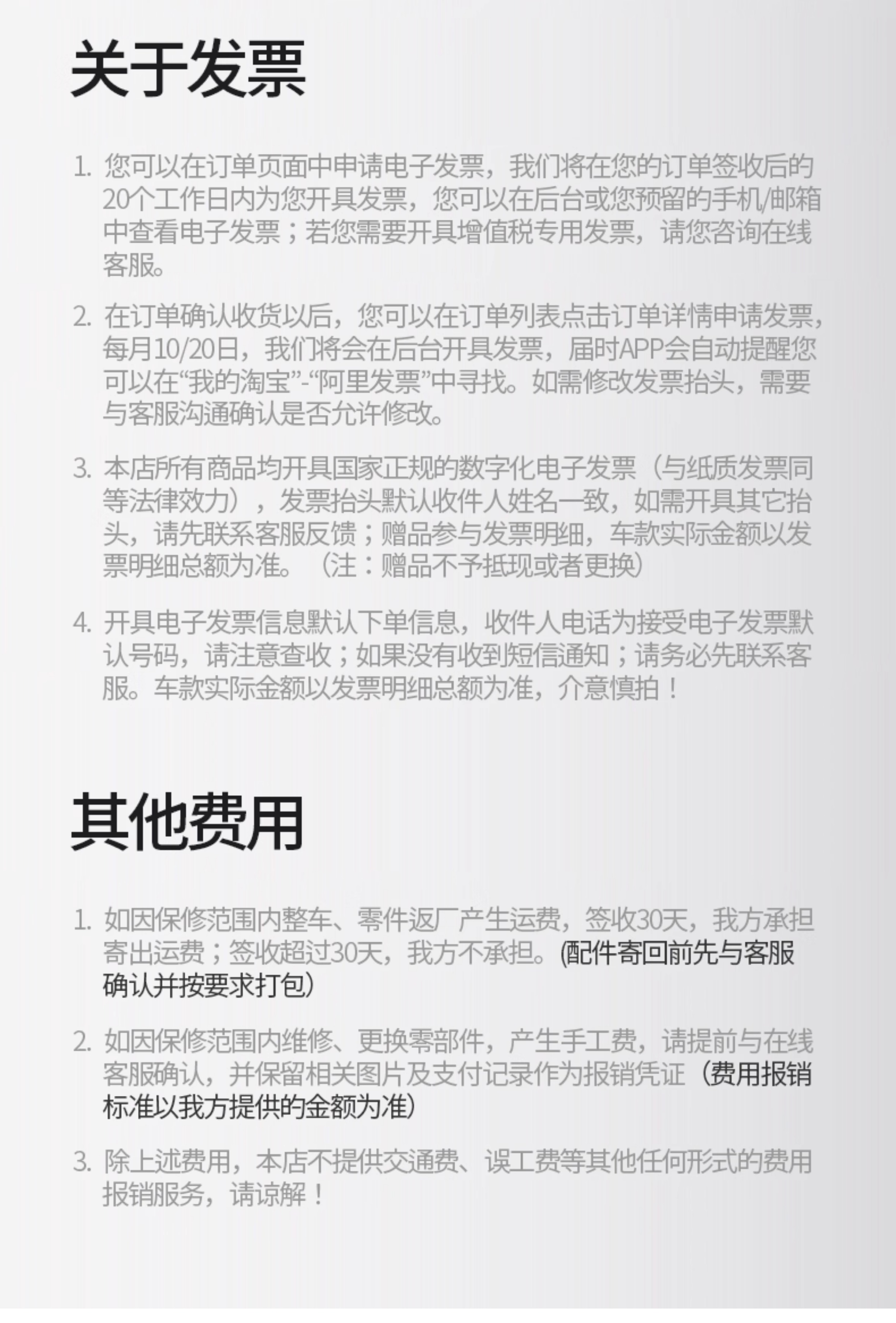 关于发票

1. 您可以在订单页面中申请电子发票，我们将在您的订单签收后的20个工作日内为您开具发票，您可以在后台或您预留的手机/邮箱中查看电子发票；若您需要开具增值税专用发票，请您咨询在线客服。

2. 在订单确认收货以后，您可以在订单列表点击订单详情申请发票，每月10/20日，我们将会在后台开具发票，届时APP会自动提醒您可以在“我的淘宝”-“阿里发票”中寻找。如需修改发票抬头，需要与客服沟通确认是否允许修改。

3. 本店所有商品均开具国家正规的数字化电子发票（与纸质发票同等法律效力），发票抬头默认收件人姓名一致，如需开具其它抬头，请先联系客服反馈；赠品参与发票明细，车款实际金额以发票明细总额为准。（注：赠品不予抵现或者更换）

4. 开具电子发票信息默认下单信息，收件人电话为接受电子发票默认号码，请注意查收；如果没有收到短信通知；请务必先联系客服。车款实际金额以发票明细总额为准，介意慎拍！

其他费用

1. 如因保修范围内整车、零件返厂产生运费，签收30天，我方承担寄出运费；签收超过30天，我方不承担。(配件寄回前先与客服确认并按要求打包)

2. 如因保修范围内维修、更换零部件，产生手工费，请提前与在线客服确认，并保留相关图片及支付记录作为报销凭证（费用报销标准以我方提供的金额为准)

3. 除上述费用，本店不提供交通费、误工费等其他任何形式的费用报销服务，请谅解！